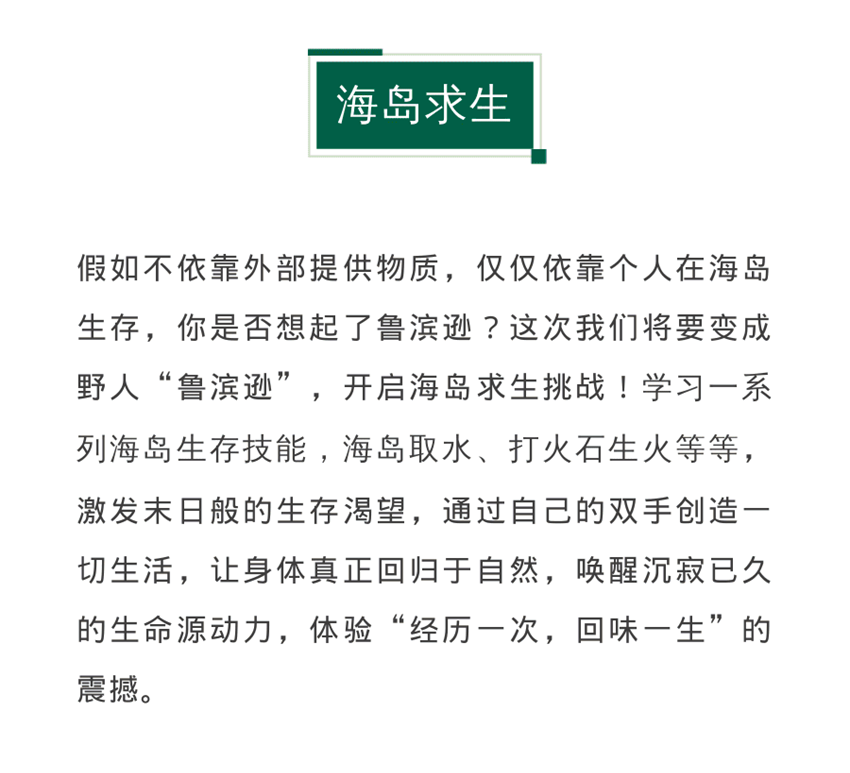 海岛求生

假如不依靠外部提供物质，仅仅依靠个人在海岛生存，你是否想起了鲁滨逊？这次我们将要变成野人“鲁滨逊”，开启海岛求生挑战！学习一系列海岛生存技能，海岛取水、打火石生火等等，激发末日般的生存渴望，通过自己的双手创造一切生活，让身体真正回归于自然，唤醒沉寂已久的生命源动力，体验“经历一次，回味一生”的震撼。